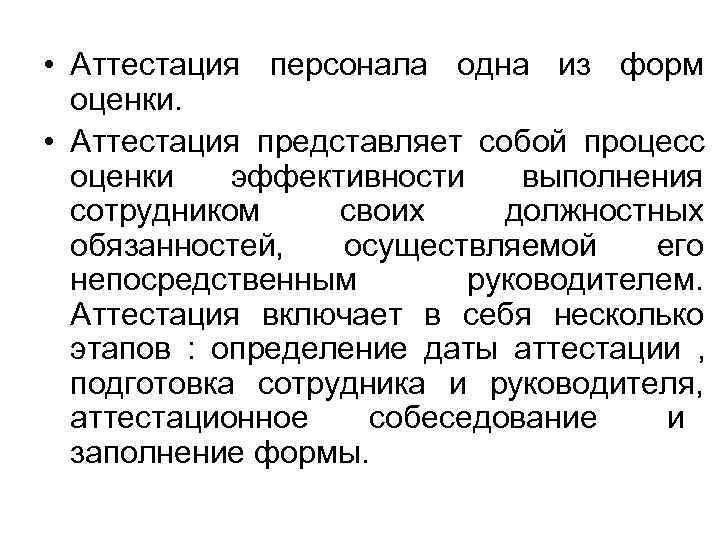 • Аттестация персонала одна из форм оценки.

• Аттестация представляет собой процесс оценки эффективности выполнения сотрудником своих должностных обязанностей, осуществляемой его непосредственным руководителем. Аттестация включает в себя несколько этапов : определение даты аттестации , подготовка сотрудника и руководителя, аттестационное собеседование и заполнение формы.